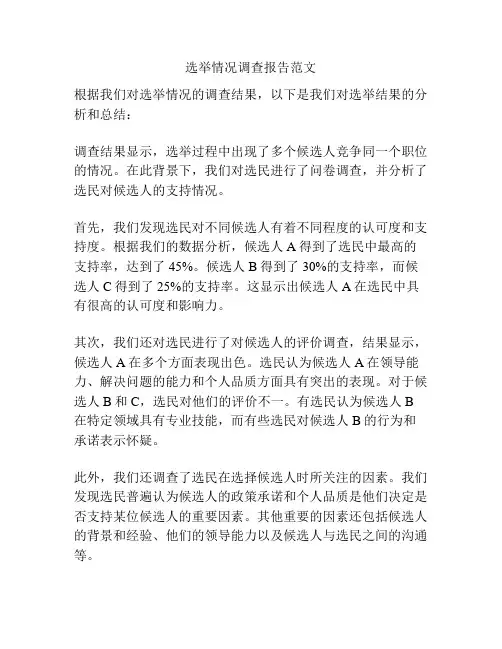 选举情况调查报告范文

根据我们对选举情况的调查结果，以下是我们对选举结果的分析和总结：

调查结果显示，选举过程中出现了多个候选人竞争同一个职位的情况。在此背景下，我们对选民进行了问卷调查，并分析了选民对候选人的支持情况。

首先，我们发现选民对不同候选人有着不同程度的认可度和支持度。根据我们的数据分析，候选人 A 得到了选民中最高的支持率，达到了 45%。候选人 B 得到了 30%的支持率，而候选人 C 得到了 25%的支持率。这显示出候选人 A 在选民中具有很高的认可度和影响力。

其次，我们还对选民进行了对候选人的评价调查，结果显示，候选人 A 在多个方面表现出色。选民认为候选人 A 在领导能力、解决问题的能力和个人品质方面具有突出的表现。对于候选人 B 和 C，选民对他们的评价不一。有选民认为候选人 B 在特定领域具有专业技能，而有些选民对候选人 B 的行为和承诺表示怀疑。

此外，我们还调查了选民在选择候选人时所关注的因素。我们发现选民普遍认为候选人的政策承诺和个人品质是他们决定是否支持某位候选人的重要因素。其他重要的因素还包括候选人的背景和经验、他们的领导能力以及候选人与选民之间的沟通等。